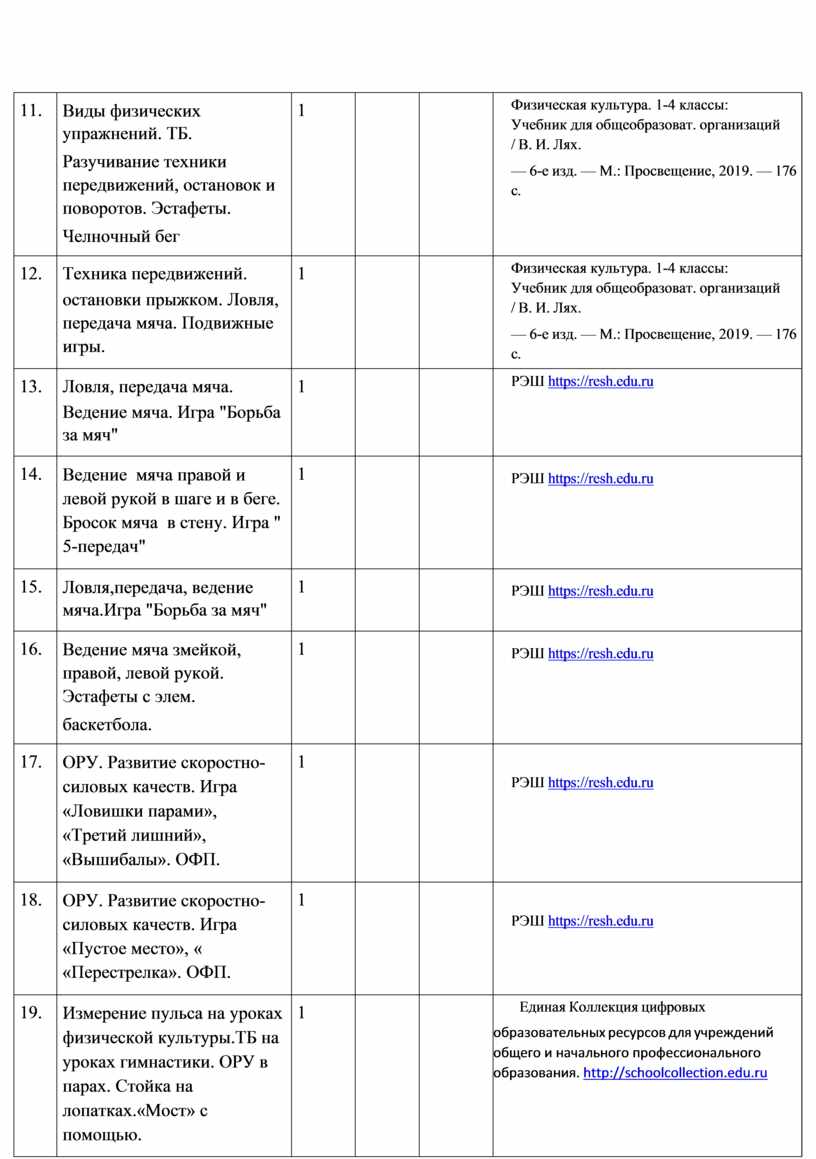 | 11. | Виды физических упражнений. ТБ. Разучивание техники передвижений, остановок и поворотов. Эстафеты. Челночный бег | 1 | | | Физическая культура. 1-4 классы: Учебник для общеобразоват. организаций / В. И. Лях. — 6-е изд. — М.: Просвещение, 2019. — 176 с. |
|---|---|---|---|---|---|
| 12. | Техника передвижений. остановки прыжком. Ловля, передача мяча. Подвижные игры. | 1 | | | Физическая культура. 1-4 классы: Учебник для общеобразоват. организаций / В. И. Лях. — 6-е изд. — М.: Просвещение, 2019. — 176 с. |
| 13. | Ловля, передача мяча. Ведение мяча. Игра "Борьба за мяч" | 1 | | | РЭШ https://resh.edu.ru |
| 14. | Ведение мяча правой и левой рукой в шаге и в беге. Бросок мяча в стену. Игра " 5-передач" | 1 | | | РЭШ https://resh.edu.ru |
| 15. | Ловля,передача, ведение мяча.Игра "Борьба за мяч" | 1 | | | РЭШ https://resh.edu.ru |
| 16. | Ведение мяча змейкой, правой, левой рукой. Эстафеты с элем. баскетбола. | 1 | | | РЭШ https://resh.edu.ru |
| 17. | ОРУ. Развитие скоростно-силовых качеств. Игра «Ловишки парами», «Третий лишний», «Вышибалы». ОФП. | 1 | | | РЭШ https://resh.edu.ru |
| 18. | ОРУ. Развитие скоростно-силовых качеств. Игра «Пустое место», « «Перестрелка». ОФП. | 1 | | | РЭШ https://resh.edu.ru |
| 19. | Измерение пульса на уроках физической культуры.ТБ на уроках гимнастики. ОРУ в парах. Стойка на лопатках.«Мост» с помощью. | 1 | | | Единая Коллекция цифровых образовательных ресурсов для учреждений общего и начального профессионального образования. http://schoolcollection.edu.ru |